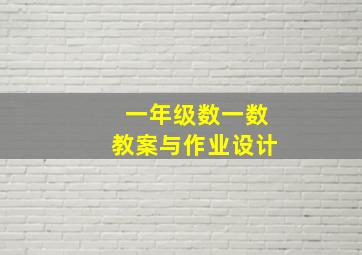 一年级数一数
教案与作业设计